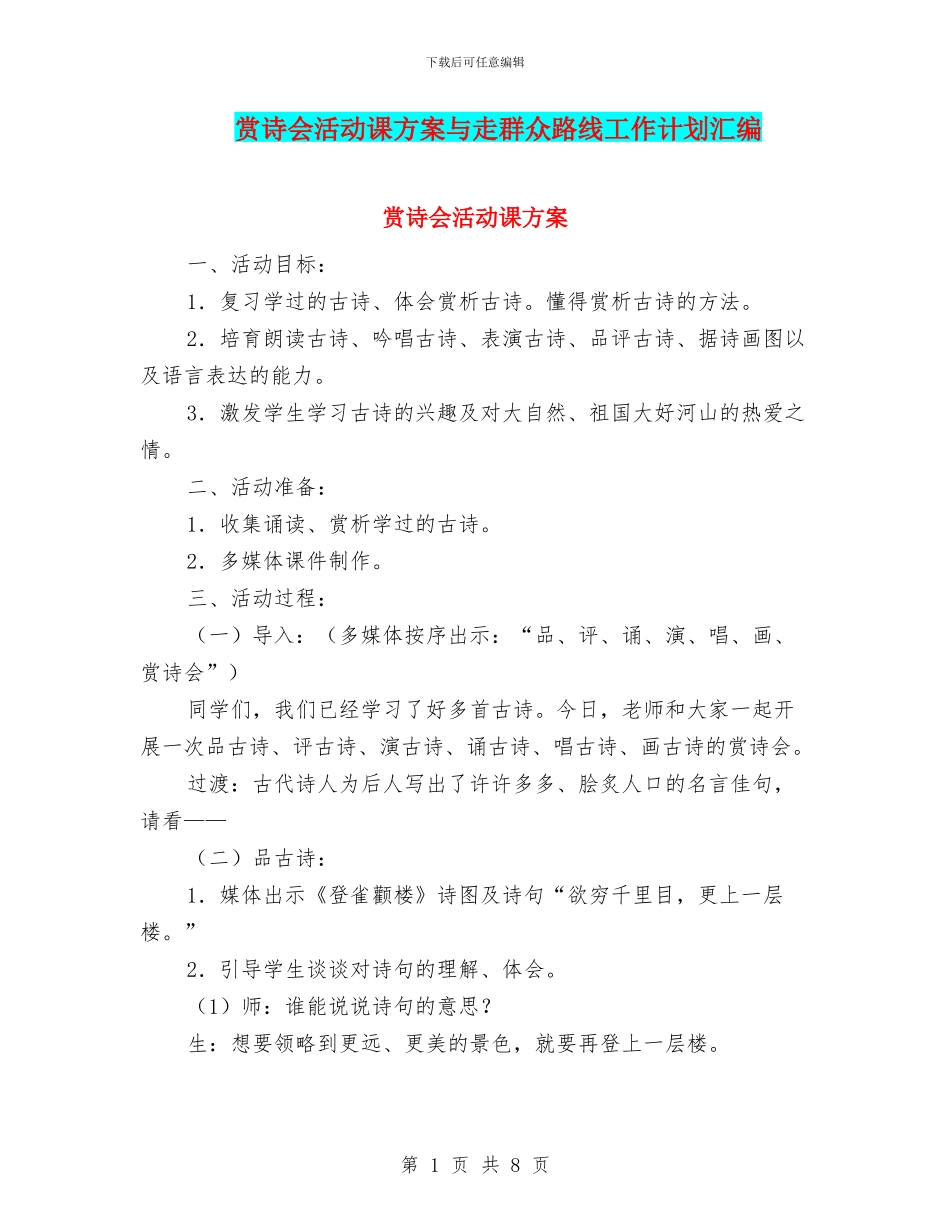 下载后可任意编辑

赏诗会活动课方案与走群众路线工作计划汇编

赏诗会活动课方案

一、活动目标：

1．复习学过的古诗、体会赏析古诗。懂得赏析古诗的方法。

2．培育朗读古诗、吟唱古诗、表演古诗、品评古诗、据诗画图以及语言表达的能力。

3．激发学生学习古诗的兴趣及对大自然、祖国大好河山的热爱之情。

二、活动准备：

1．收集诵读、赏析学过的古诗。

2．多媒体课件制作。

三、活动过程：

（一）导入：（多媒体按序出示：“品、评、诵、演、唱、画、赏诗会”）

同学们，我们已经学习了好多首古诗。今日，老师和大家一起开展一次品古诗、评古诗、演古诗、诵古诗、唱古诗、画古诗的赏诗会。

过渡：古代诗人为后人写出了许许多多、脍炙人口的名言佳句，请看——

（二）品古诗：

1．媒体出示《登雀颧楼》诗图及诗句“欲穷千里目，更上一层楼。”

2．引导学生谈谈对诗句的理解、体会。

（1）师：谁能说说诗句的意思？

生：想要领略到更远、更美的景色，就要再登上一层楼。

第 1 页 共 8 页